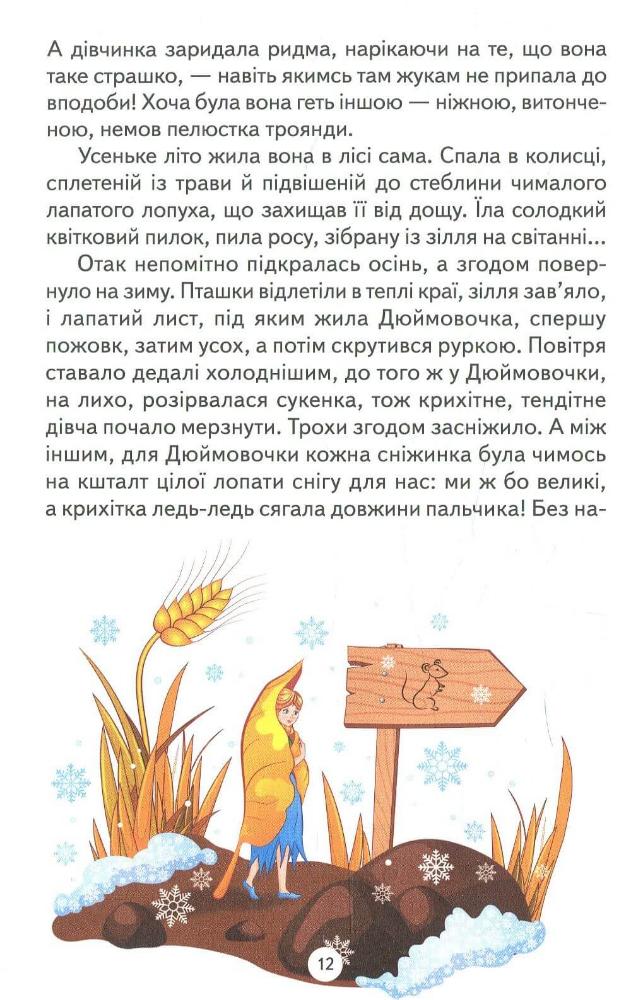 А дівчинка заридала ридма, нарікаючи на те, що вона таке страшко, — навіть якимсь там жукам не припала до вподоби! Хоча була вона геть іншою — ніжною, витонченою, немов пелюстка троянди.

Усеньке літо жила вона в лісі сама. Спала в колисці, сплетеній із трави й підвішеній до стеблини чималого лапатого лопуха, що захищав її від дощу. Їла солодкий квітковий пилок, пила росу, зібрану із зілля на світанні...

Отак непомітно підкралась осінь, а згодом повернуло на зиму. Пташки відлетіли в теплі краї, зілля зав'яло, і лапатий лист, під яким жила Дюймовочка, спершу пожовк, затим усох, а потім скрутився руркою. Повітря ставало дедалі холоднішим, до того ж у Дюймовочки, на лихо, розірвалася сукенка, тож крихітне, тендітне дівча почало мерзнути. Трохи згодом засніжило. А між іншим, для Дюймовочки кожна сніжинка була чимось на кшталт цілої лопати снігу для нас: ми ж бо великі, а крихітка ледь-ледь сягала довжини пальчика! Без на-

12